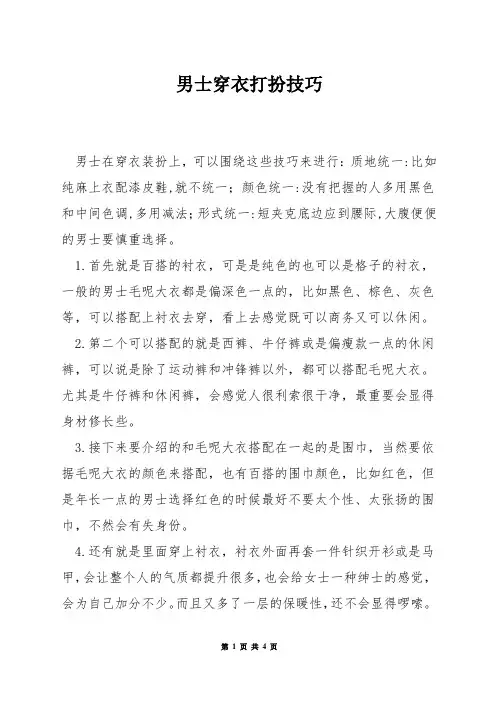 男士穿衣打扮技巧

男士在穿衣装扮上，可以围绕这些技巧来进行：质地统一：比如纯麻上衣配漆皮鞋，就不统一；颜色统一：没有把握的人多用黑色和中间色调，多用减法；形式统一：短夹克底边应到腰际，大腹便便的男士要慎重选择。

1.首先就是百搭的衬衣，可是是纯色的也可以是格子的衬衣，一般的男士毛呢大衣都是偏深色一点的，比如黑色、棕色、灰色等，可以搭配上衬衣去穿，看上去感觉既可以商务又可以休闲。

2.第二个可以搭配的就是西裤、牛仔裤或是偏瘦款一点的休闲裤，可以说是除了运动裤和冲锋裤以外，都可以搭配毛呢大衣。尤其是牛仔裤和休闲裤，会感觉人很利索很干净，最重要会显得身材修长些。

3.接下来要介绍的和毛呢大衣搭配在一起的是围巾，当然要依据毛呢大衣的颜色来搭配，也有百搭的围巾颜色，比如红色，但是年长一点的男士选择红色的时候最好不要太个性、太张扬的围巾，不然会有失身份。

4.还有就是里面穿上衬衣，衬衣外面再套一件针织开衫或是马甲，会让整个人的气质都提升很多，也会给女士一种绅士的感觉，会为自己加分不少。而且又多了一层的保暖性，还不会显得啰嗦。

第 1 页 共 4 页